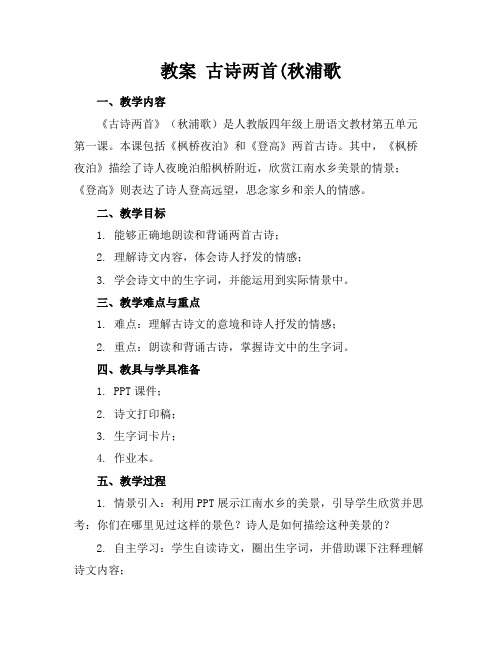 教案 古诗两首(秋浦歌

一、教学内容

《古诗两首》（秋浦歌）是人教版四年级上册语文教材第五单元第一课。本课包括《枫桥夜泊》和《登高》两首古诗。其中，《枫桥夜泊》描绘了诗人夜晚泊船枫桥附近，欣赏江南水乡美景的情景；《登高》则表达了诗人登高远望，思念家乡和亲人的情感。

二、教学目标

1. 能够正确地朗读和背诵两首古诗；

2. 理解诗文内容，体会诗人抒发的情感；

3. 学会诗文中的生字词，并能运用到实际情景中。

三、教学难点与重点

1. 难点：理解古诗文的意境和诗人抒发的情感；

2. 重点：朗读和背诵古诗，掌握诗文中的生字词。

四、教具与学具准备

1. PPT 课件；

2. 诗文打印稿；

3. 生字词卡片；

4. 作业本。

五、教学过程

1. 情景引入：利用 PPT 展示江南水乡的美景，引导学生欣赏并思考：你们在哪里见过这样的景色？诗人是如何描绘这种美景的？

2. 自主学习：学生自读诗文，圈出生字词，并借助课下注释理解诗文内容；